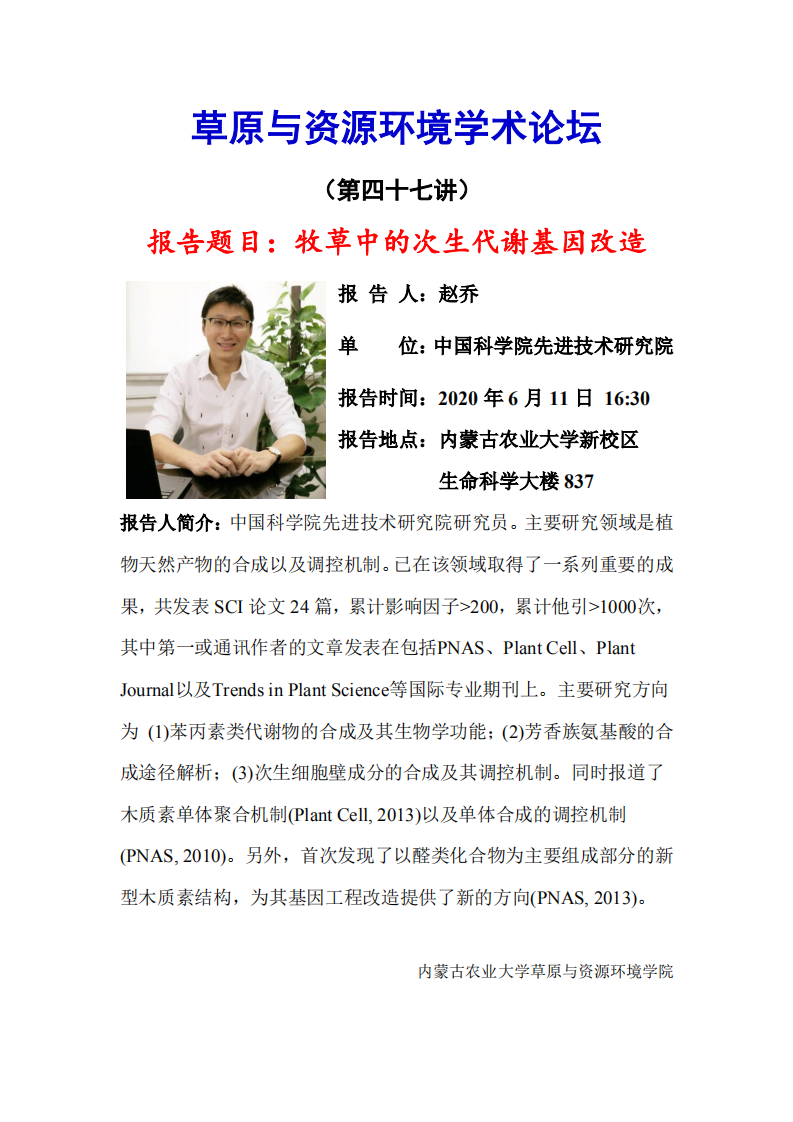 草原与资源环境学术论坛

（第四十七讲）

报告题目：牧草中的次生代谢基因改造

报 告 人：赵乔

单　　位：中国科学院先进技术研究院

报告时间：2020 年 6 月 11 日 16:30

报告地点：内蒙古农业大学新校区

生命科学大楼 837

报告人简介：中国科学院先进技术研究院研究员。主要研究领域是植物天然产物的合成以及调控机制。已在该领域取得了一系列重要的成果，共发表 SCI 论文 24 篇，累计影响因子>200，累计他引>1000次，其中第一或通讯作者的文章发表在包括PNAS、Plant Cell、Plant Journal以及Trends in Plant Science等国际专业期刊上。主要研究方向为 (1)苯丙素类代谢物的合成及其生物学功能；(2)芳香族氨基酸的合成途径解析；(3)次生细胞壁成分的合成及其调控机制。同时报道了木质素单体聚合机制(Plant Cell, 2013)以及单体合成的调控机制(PNAS, 2010)。另外，首次发现了以醛类化合物为主要组成部分的新型木质素结构，为其基因工程改造提供了新的方向(PNAS, 2013)。

内蒙古农业大学草原与资源环境学院